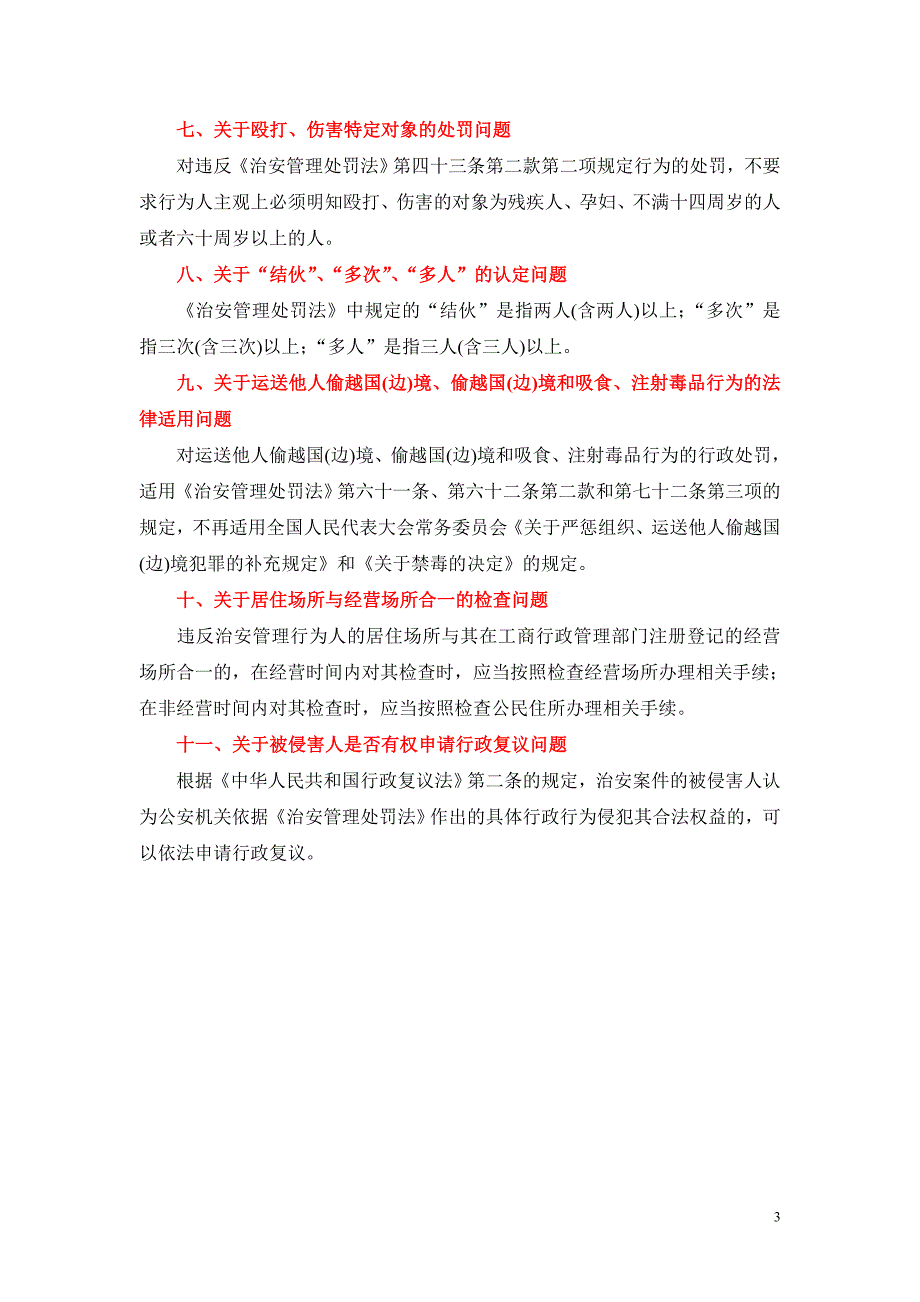 七、关于殴打、伤害特定对象的处罚问题

对违反《治安管理处罚法》第四十三条第二款第二项规定行为的处罚，不要求行为人主观上必须明知殴打、伤害的对象为残疾人、孕妇、不满十四周岁的人或者六十周岁以上的人。

八、关于“结伙”、“多次”、“多人”的认定问题

《治安管理处罚法》中规定的“结伙”是指两人(含两人)以上；“多次”是指三次(含三次)以上；“多人”是指三人(含三人)以上。

九、关于运送他人偷越国(边)境、偷越国(边)境和吸食、注射毒品行为的法律适用问题

对运送他人偷越国(边)境、偷越国(边)境和吸食、注射毒品行为的行政处罚，适用《治安管理处罚法》第六十一条、第六十二条第二款和第七十二条第三项的规定，不再适用全国人民代表大会常务委员会《关于严惩组织、运送他人偷越国(边)境犯罪的补充规定》和《关于禁毒的决定》的规定。

十、关于居住场所与经营场所合一的检查问题

违反治安管理行为人的居住场所与其在工商行政管理部门注册登记的经营场所合一的，在经营时间内对其检查时，应当按照检查经营场所办理相关手续；在非经营时间内对其检查时，应当按照检查公民住所办理相关手续。

十一、关于被侵害人是否有权申请行政复议问题

根据《中华人民共和国行政复议法》第二条的规定，治安案件的被侵害人认为公安机关依据《治安管理处罚法》作出的具体行政行为侵犯其合法权益的，可以依法申请行政复议。

3